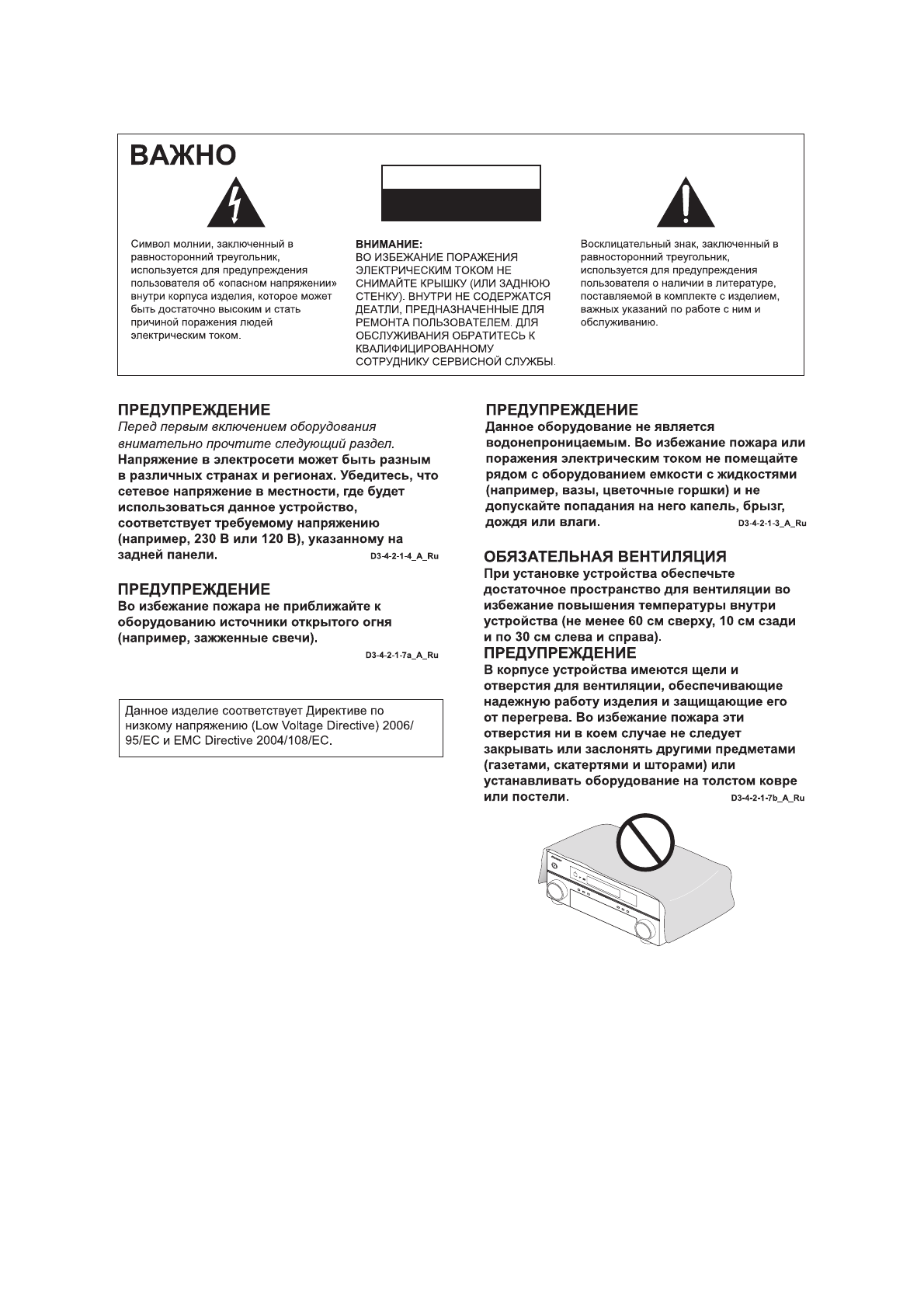 ВАЖНО

Символ молнии, заключенный в равносторонний треугольник, используется для предупреждения пользователя об «опасном напряжении» внутри корпуса изделия, которое может быть достаточно высоким и стать причиной поражения людей электрическим током.

ВНИМАНИЕ:
ВО ИЗБЕЖАНИЕ ПОРАЖЕНИЯ ЭЛЕКТРИЧЕСКИМ ТОКОМ НЕ СНИМАЙТЕ КРЫШКУ (ИЛИ ЗАДНЮЮ СТЕНКУ). ВНУТРИ НЕ СОДЕРЖАТСЯ ДЕАТЛИ, ПРЕДНАЗНАЧЕННЫЕ ДЛЯ РЕМОНТА ПОЛЬЗОВАТЕЛЕМ. ДЛЯ ОБСЛУЖИВАНИЯ ОБРАТИТЕСЬ К КВАЛИФИЦИРОВАННОМУ СОТРУДНИКУ СЕРВИСНОЙ СЛУЖБЫ.

Восклицательный знак, заключенный в равносторонний треугольник, используется для предупреждения пользователя о наличии в литературе, поставляемой в комплекте с изделием, важных указаний по работе с ним и обслуживанию.

ПРЕДУПРЕЖДЕНИЕ
Перед первым включением оборудования внимательно прочтите следующий раздел.
Напряжение в электросети может быть разным в различных странах и регионах. Убедитесь, что сетевое напряжение в местности, где будет использоваться данное устройство, соответствует требуемому напряжению (например, 230 В или 120 В), указанному на задней панели. D3-4-2-1-4_A_Ru

ПРЕДУПРЕЖДЕНИЕ
Во избежание пожара не приближайте к оборудованию источники открытого огня (например, зажженные свечи).
D3-4-2-1-7a_A_Ru

Данное изделие соответствует Директиве по низкому напряжению (Low Voltage Directive) 2006/95/EC и EMC Directive 2004/108/EC.

ПРЕДУПРЕЖДЕНИЕ
Данное оборудование не является водонепроницаемым. Во избежание пожара или поражения электрическим током не помещайте рядом с оборудованием емкости с жидкостями (например, вазы, цветочные горшки) и не допускайте попадания на него капель, брызг, дождя или влаги. D3-4-2-1-3_A_Ru

ОБЯЗАТЕЛЬНАЯ ВЕНТИЛЯЦИЯ
При установке устройства обеспечьте достаточное пространство для вентиляции во избежание повышения температуры внутри устройства (не менее 60 см сверху, 10 см сзади и по 30 см слева и справа).
ПРЕДУПРЕЖДЕНИЕ
В корпусе устройства имеются щели и отверстия для вентиляции, обеспечивающие надежную работу изделия и защищающие его от перегрева. Во избежание пожара эти отверстия ни в коем случае не следует закрывать или заслонять другими предметами (газетами, скатертями и шторами) или устанавливать оборудование на толстом ковре или постели. D3-4-2-1-7b_A_Ru